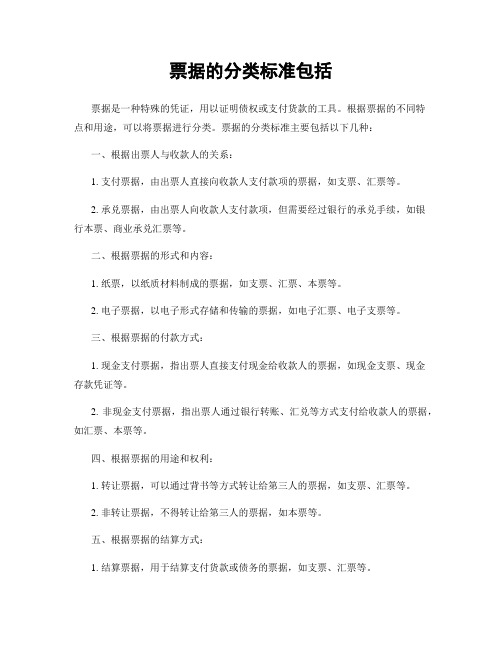 票据的分类标准包括

票据是一种特殊的凭证，用以证明债权或支付货款的工具。根据票据的不同特点和用途，可以将票据进行分类。票据的分类标准主要包括以下几种：

一、根据出票人与收款人的关系：

1. 支付票据，由出票人直接向收款人支付款项的票据，如支票、汇票等。

2. 承兑票据，由出票人向收款人支付款项，但需要经过银行的承兑手续，如银行本票、商业承兑汇票等。

二、根据票据的形式和内容：

1. 纸票，以纸质材料制成的票据，如支票、汇票、本票等。

2. 电子票据，以电子形式存储和传输的票据，如电子汇票、电子支票等。

三、根据票据的付款方式：

1. 现金支付票据，指出票人直接支付现金给收款人的票据，如现金支票、现金存款凭证等。

2. 非现金支付票据，指出票人通过银行转账、汇兑等方式支付给收款人的票据，如汇票、本票等。

四、根据票据的用途和权利：

1. 转让票据，可以通过背书等方式转让给第三人的票据，如支票、汇票等。

2. 非转让票据，不得转让给第三人的票据，如本票等。

五、根据票据的结算方式：

1. 结算票据，用于结算支付货款或债务的票据，如支票、汇票等。